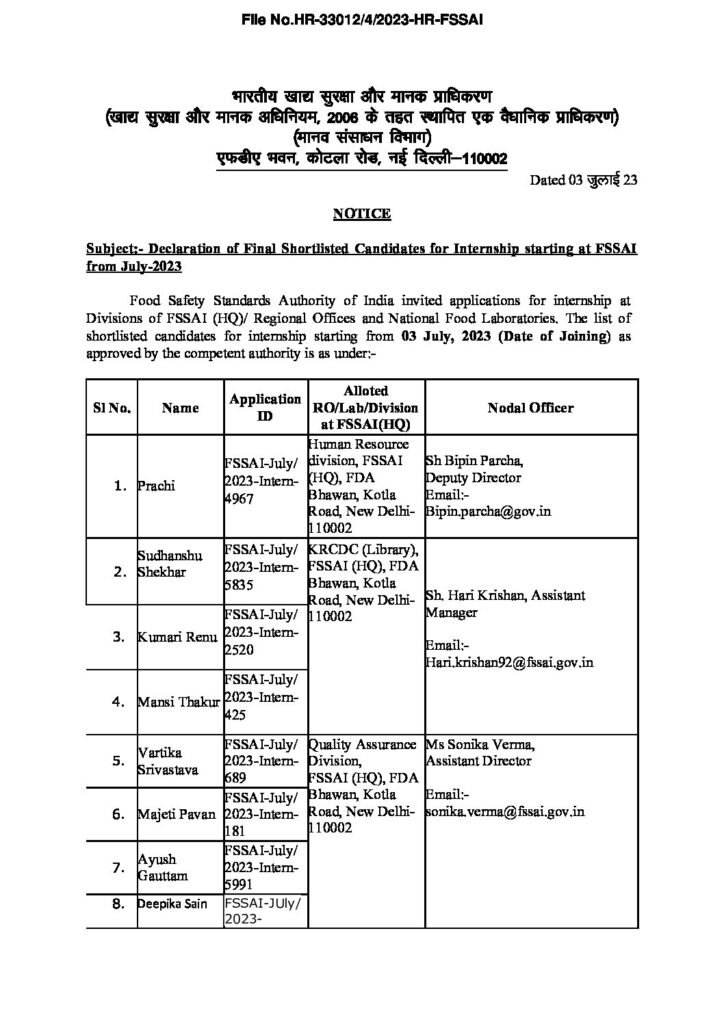 File No.HR-33012/4/2023-HR-FSSAI

भारतीय खाद्य सुरक्षा और मानक प्राधिकरण
(खाद्य सुरक्षा और मानक अधिनियम, 2006 के तहत स्थापित एक वैधानिक प्राधिकरण)
(मानव संसाधन विभाग)
एफडीए भवन, कोटला रोड, नई दिल्ली–110002

Dated 03 जुलाई 23

NOTICE

Subject:- Declaration of Final Shortlisted Candidates for Internship starting at FSSAI from July-2023

Food Safety Standards Authority of India invited applications for internship at Divisions of FSSAI (HQ)/ Regional Offices and National Food Laboratories. The list of shortlisted candidates for internship starting from 03 July, 2023 (Date of Joining) as approved by the competent authority is as under:-

| Sl No. | Name | Application ID | Alloted RO/Lab/Division at FSSAI(HQ) | Nodal Officer |
|---|---|---|---|---|
| 1. | Prachi | FSSAI-July/ 2023-Intern-4967 | Human Resource division, FSSAI (HQ), FDA Bhawan, Kotla Road, New Delhi-110002 | Sh Bipin Parcha, Deputy Director Email:- Bipin.parcha@gov.in |
| 2. | Sudhanshu Shekhar | FSSAI-July/ 2023-Intern-5835 | KRCDC (Library), FSSAI (HQ), FDA Bhawan, Kotla Road, New Delhi-110002 | Sh. Hari Krishan, Assistant Manager Email:- Hari.krishan92@fssai.gov.in |
| 3. | Kumari Renu | FSSAI-July/ 2023-Intern-2520 | | |
| 4. | Mansi Thakur | FSSAI-July/ 2023-Intern-425 | | |
| 5. | Vartika Srivastava | FSSAI-July/ 2023-Intern-689 | Quality Assurance Division, FSSAI (HQ), FDA Bhawan, Kotla Road, New Delhi-110002 | Ms Sonika Verma, Assistant Director Email:- sonika.verma@fssai.gov.in |
| 6. | Majeti Pavan | FSSAI-July/ 2023-Intern-181 | | |
| 7. | Ayush Gauttam | FSSAI-July/ 2023-Intern-5991 | | |
| 8. | Deepika Sain | FSSAI-JUly/ 2023- | | |